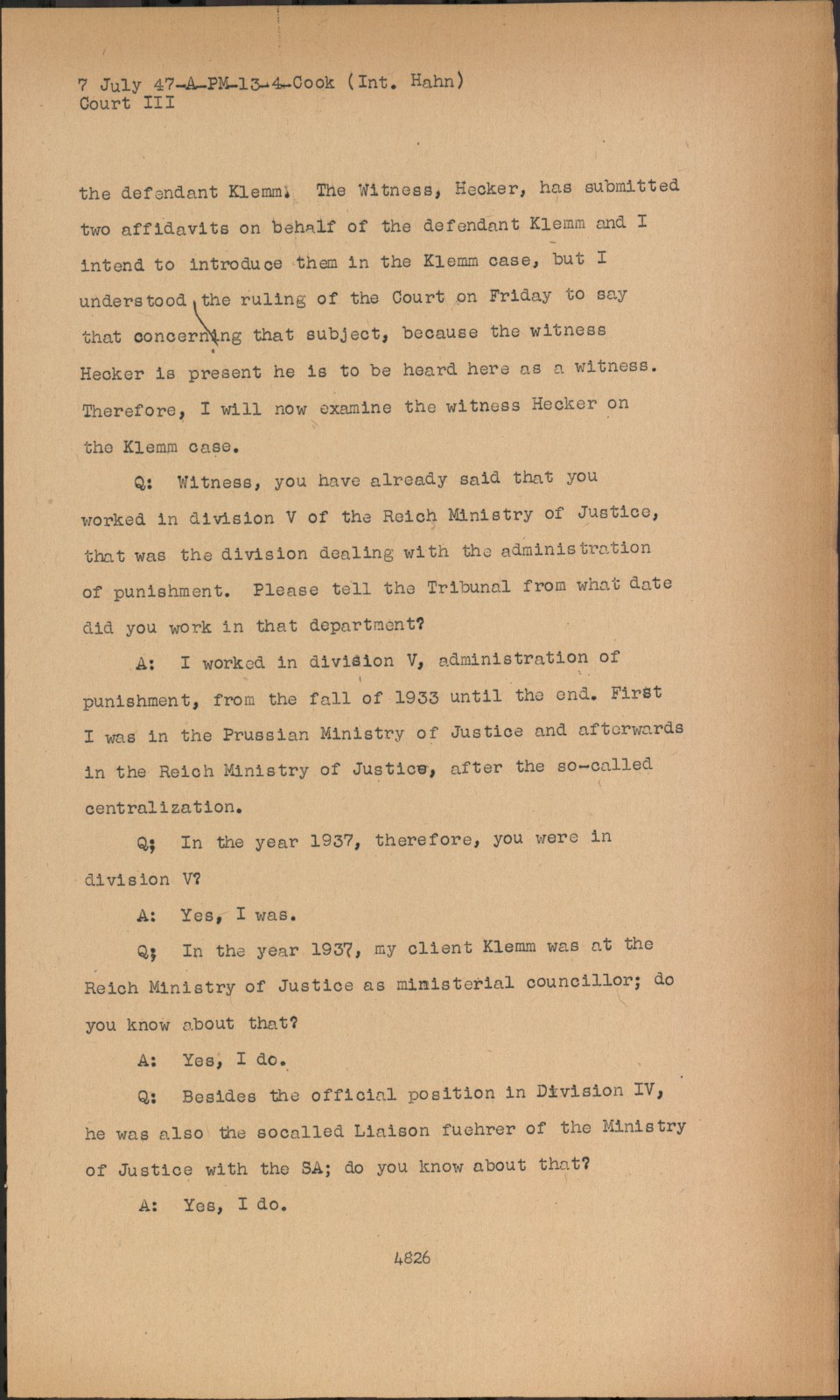 7 July 47-A-PM-13-4-Cook (Int. Hahn)
Court III

the defendant Klemm. The Witness, Hecker, has submitted two affidavits on behalf of the defendant Klemm and I intend to introduce them in the Klemm case, but I understood the ruling of the Court on Friday to say that concerning that subject, because the witness Hecker is present he is to be heard here as a witness. Therefore, I will now examine the witness Hecker on the Klemm case.

Q: Witness, you have already said that you worked in division V of the Reich Ministry of Justice, that was the division dealing with the administration of punishment. Please tell the Tribunal from what date did you work in that department?

A: I worked in division V, administration of punishment, from the fall of 1933 until the end. First I was in the Prussian Ministry of Justice and afterwards in the Reich Ministry of Justice, after the so-called centralization.

Q; In the year 1937, therefore, you were in division V?

A: Yes, I was.

Q; In the year 1937, my client Klemm was at the Reich Ministry of Justice as ministerial councillor; do you know about that?

A: Yes, I do.

Q: Besides the official position in Division IV, he was also the socalled Liaison fuehrer of the Ministry of Justice with the SA; do you know about that?

A: Yes, I do.

4826